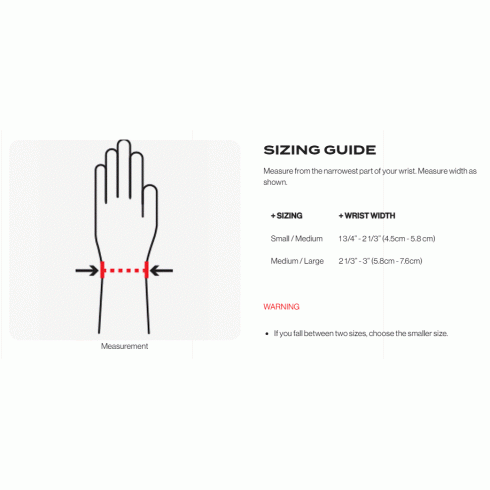 Measurement

SIZING GUIDE

Measure from the narrowest part of your wrist. Measure width as shown.

| + SIZING | + WRIST WIDTH |
|---|---|
| Small / Medium | 1 3/4" - 2 1/3" (4.5cm - 5.8 cm) |
| Medium / Large | 2 1/3" - 3" (5.8cm - 7.6cm) |

WARNING

• If you fall between two sizes, choose the smaller size.